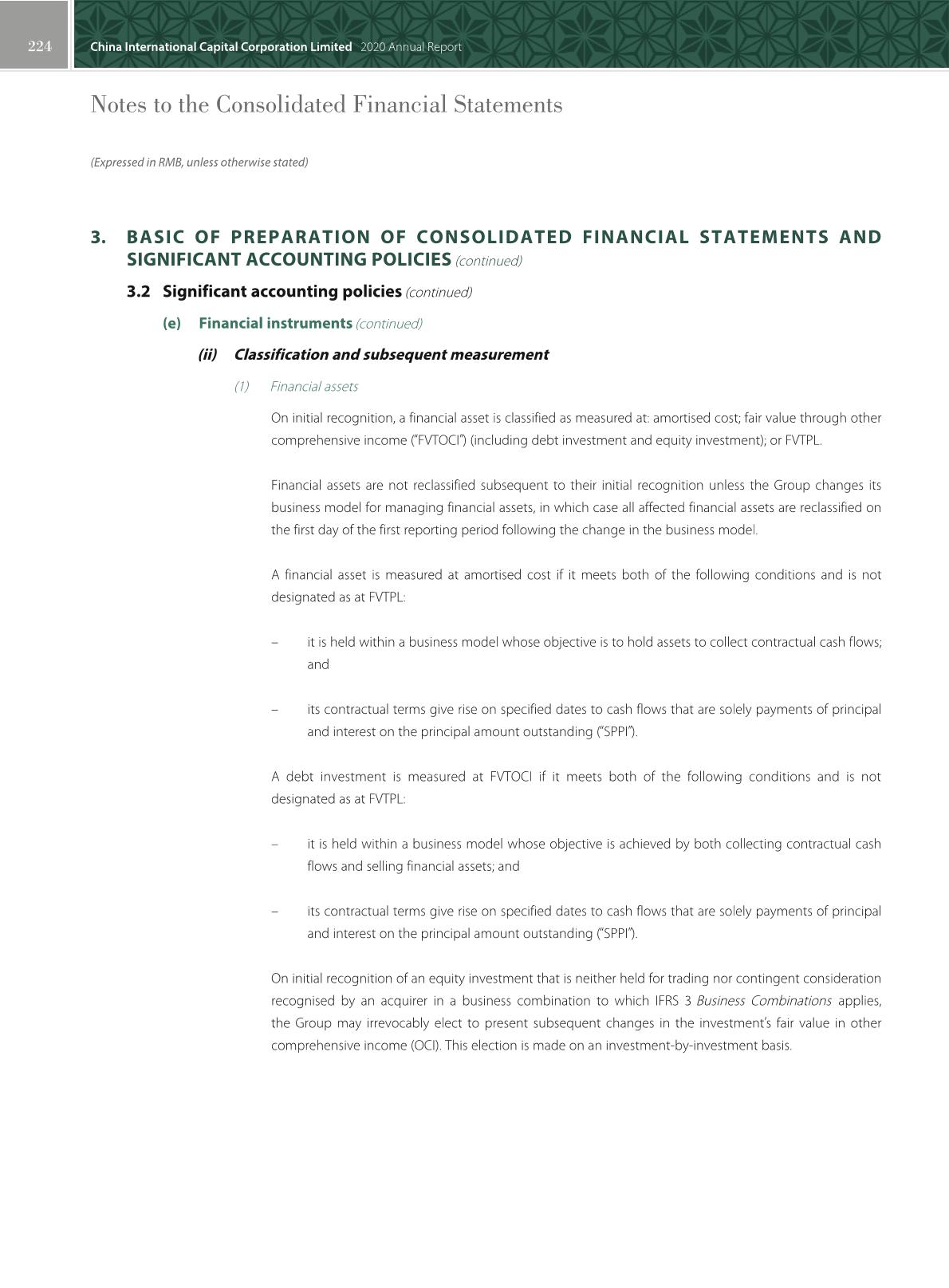 224 China International Capital Corporation Limited 2020 Annual Report

Notes to the Consolidated Financial Statements

(Expressed in RMB, unless otherwise stated)

3. BASIC OF PREPARATION OF CONSOLIDATED FINANCIAL STATEMENTS AND SIGNIFICANT ACCOUNTING POLICIES (continued)

3.2 Significant accounting policies (continued)

(e) Financial instruments (continued)

(ii) Classification and subsequent measurement

(1) Financial assets

On initial recognition, a financial asset is classified as measured at: amortised cost; fair value through other comprehensive income ("FVTOCI") (including debt investment and equity investment); or FVTPL.

Financial assets are not reclassified subsequent to their initial recognition unless the Group changes its business model for managing financial assets, in which case all affected financial assets are reclassified on the first day of the first reporting period following the change in the business model.

A financial asset is measured at amortised cost if it meets both of the following conditions and is not designated as at FVTPL:

– it is held within a business model whose objective is to hold assets to collect contractual cash flows; and

– its contractual terms give rise on specified dates to cash flows that are solely payments of principal and interest on the principal amount outstanding ("SPPI").

A debt investment is measured at FVTOCI if it meets both of the following conditions and is not designated as at FVTPL:

– it is held within a business model whose objective is achieved by both collecting contractual cash flows and selling financial assets; and

– its contractual terms give rise on specified dates to cash flows that are solely payments of principal and interest on the principal amount outstanding ("SPPI").

On initial recognition of an equity investment that is neither held for trading nor contingent consideration recognised by an acquirer in a business combination to which IFRS 3 Business Combinations applies, the Group may irrevocably elect to present subsequent changes in the investment's fair value in other comprehensive income (OCI). This election is made on an investment-by-investment basis.